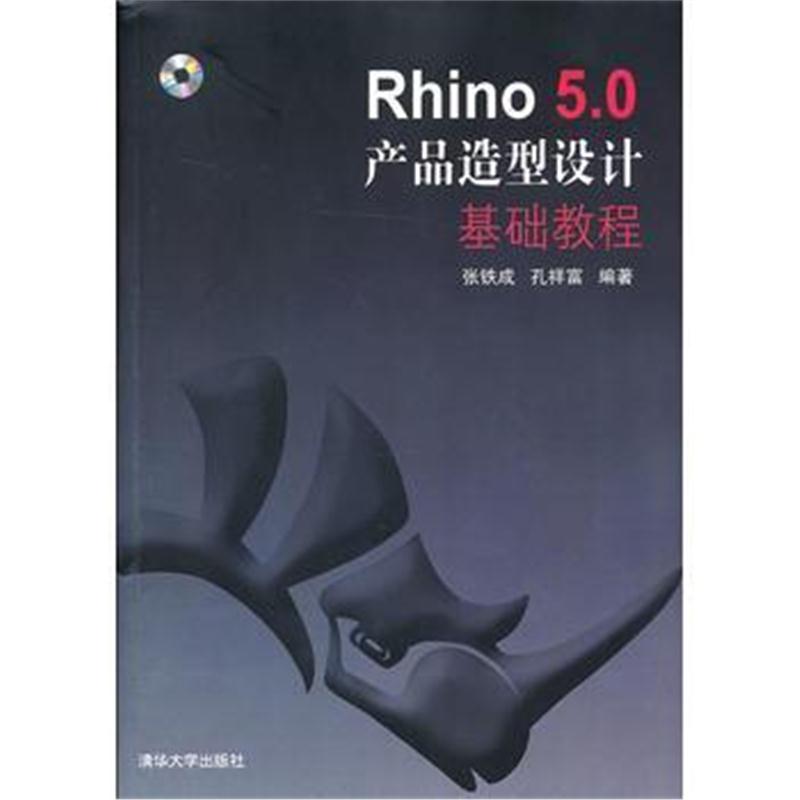 Rhino 5.0
产品造型设计
基础教程

张铁成 孔祥富 编著

清华大学出版社